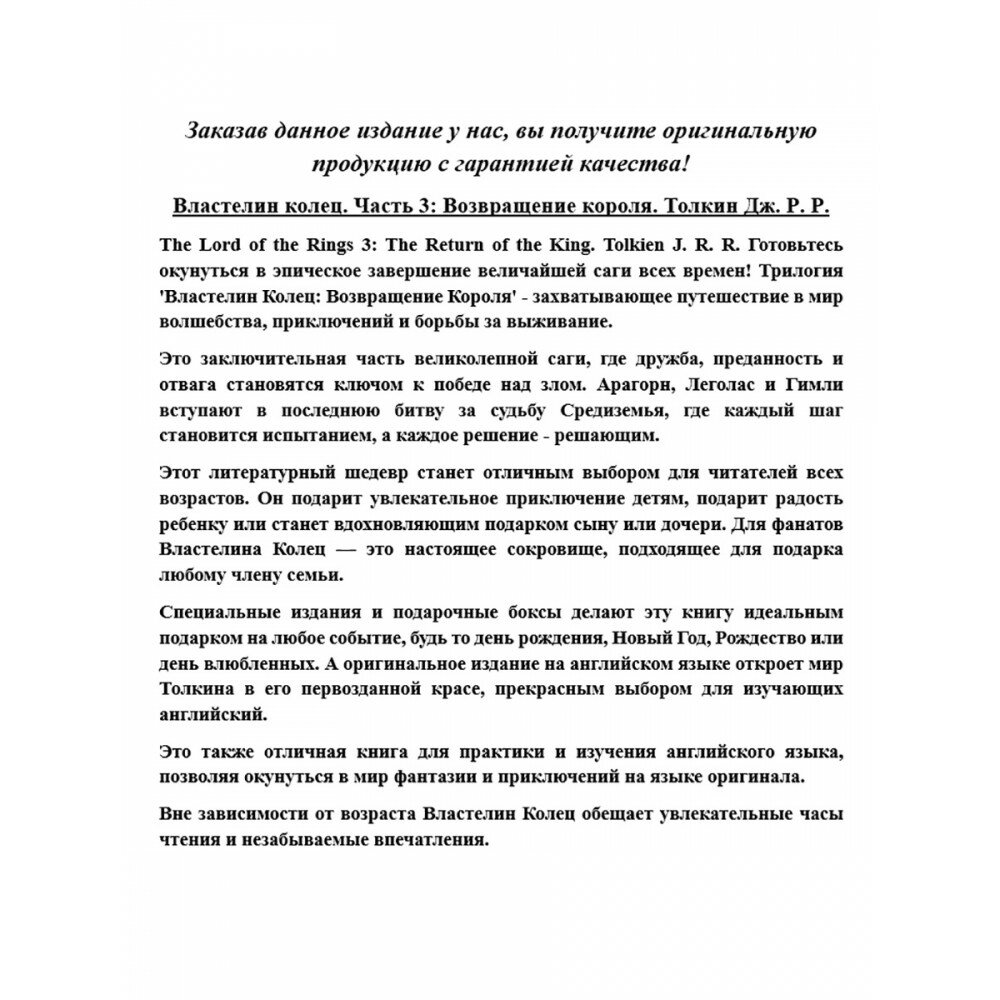 Заказав данное издание у нас, вы получите оригинальную продукцию с гарантией качества!

Властелин колец. Часть 3: Возвращение короля. Толкин Дж. Р. Р.

The Lord of the Rings 3: The Return of the King. Tolkien J. R. R. Готовьтесь окунуться в эпическое завершение величайшей саги всех времен! Трилогия 'Властелин Колец: Возвращение Короля' - захватывающее путешествие в мир волшебства, приключений и борьбы за выживание.

Это заключительная часть великолепной саги, где дружба, преданность и отвага становятся ключом к победе над злом. Арагорн, Леголас и Гимли вступают в последнюю битву за судьбу Средиземья, где каждый шаг становится испытанием, а каждое решение - решающим.

Этот литературный шедевр станет отличным выбором для читателей всех возрастов. Он подарит увлекательное приключение детям, подарит радость ребенку или станет вдохновляющим подарком сыну или дочери. Для фанатов Властелина Колец — это настоящее сокровище, подходящее для подарка любому члену семьи.

Специальные издания и подарочные боксы делают эту книгу идеальным подарком на любое событие, будь то день рождения, Новый Год, Рождество или день влюбленных. А оригинальное издание на английском языке откроет мир Толкина в его первозданной красе, прекрасным выбором для изучающих английский.

Это также отличная книга для практики и изучения английского языка, позволяя окунуться в мир фантазии и приключений на языке оригинала.

Вне зависимости от возраста Властелин Колец обещает увлекательные часы чтения и незабываемые впечатления.